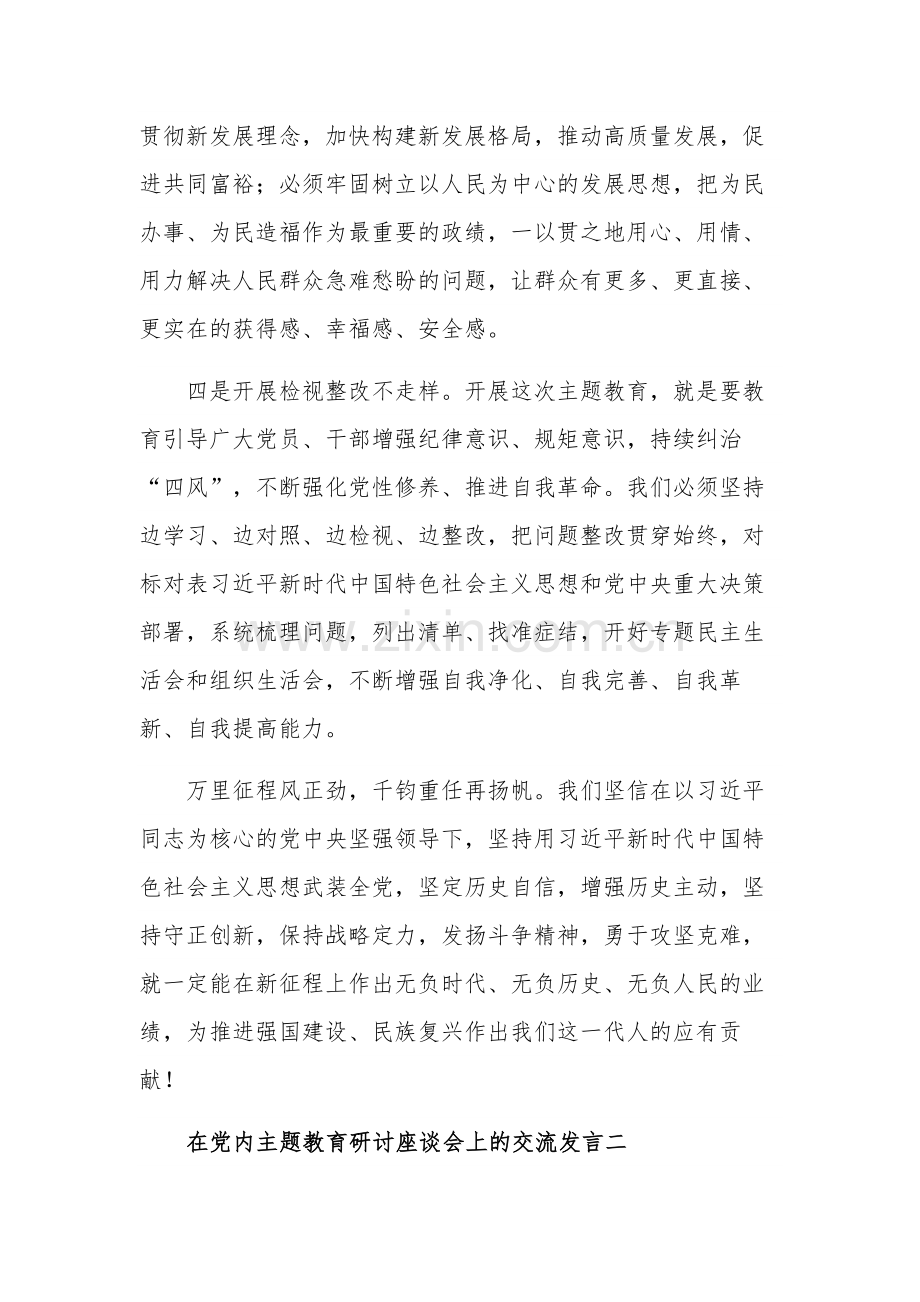 贯彻新发展理念，加快构建新发展格局，推动高质量发展，促进共同富裕；必须牢固树立以人民为中心的发展思想，把为民办事、为民造福作为最重要的政绩，一以贯之地用心、用情、用力解决人民群众急难愁盼的问题，让群众有更多、更直接、更实在的获得感、幸福感、安全感。

四是开展检视整改不走样。开展这次主题教育，就是要教育引导广大党员、干部增强纪律意识、规矩意识，持续纠治“四风”，不断强化党性修养、推进自我革命。我们必须坚持边学习、边对照、边检视、边整改，把问题整改贯穿始终，对标对表习近平新时代中国特色社会主义思想和党中央重大决策部署，系统梳理问题，列出清单、找准症结，开好专题民主生活会和组织生活会，不断增强自我净化、自我完善、自我革新、自我提高能力。

万里征程风正劲，千钧重任再扬帆。我们坚信在以习近平同志为核心的党中央坚强领导下，坚持用习近平新时代中国特色社会主义思想武装全党，坚定历史自信，增强历史主动，坚持守正创新，保持战略定力，发扬斗争精神，勇于攻坚克难，就一定能在新征程上作出无负时代、无负历史、无负人民的业绩，为推进强国建设、民族复兴作出我们这一代人的应有贡献！

在党内主题教育研讨座谈会上的交流发言二

www.zixin.com.cn